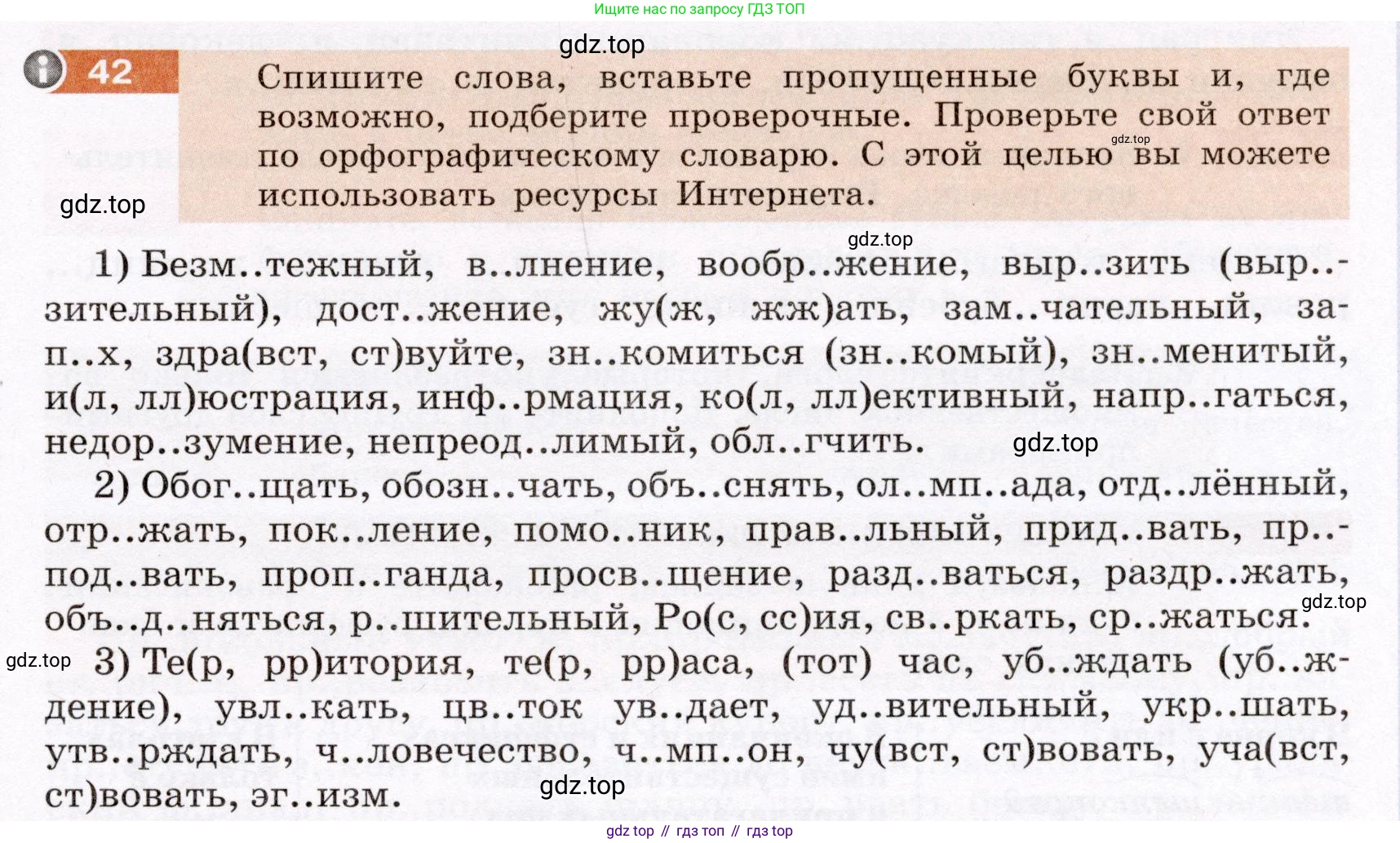 Ищите нас по запросу ГДЗ ТОП

42

Спишите слова, вставьте пропущенные буквы и, где возможно, подберите проверочные. Проверьте свой ответ по орфографическому словарю. С этой целью вы можете использовать ресурсы Интернета.

1) Безм..тежный, в..лнение, вообр..жение, выр..зить (выр..зительный), дост..жение, жу(ж, жж)ать, зам..чательный, зап..х, здра(вст, ст)вуйте, зн..комиться (зн..комый), зн..менитый, и(л, лл)юстрация, инф..рмация, ко(л, лл)ективный, напр..гаться, недор..зумение, непреод..лимый, обл..гчить.

2) Обог..щать, обозн..чать, объ..снять, ол..мп..ада, отд..лённый, отр..жать, пок..ление, помо..ник, прав..льный, прид..вать, пр..под..вать, проп..ганда, просв..щение, разд..ваться, раздр..жать, объ..д..няться, р..шительный, Ро(с, сс)ия, св..ркать, ср..жаться.

3) Те(р, рр)итория, те(р, рр)аса, (тот) час, уб..ждать (уб..ждение), увл..кать, цв..ток ув..дает, уд..вительный, укр..шать, утв..рждать, ч..ловечество, ч..мп..он, чу(вст, ст)вовать, уча(вст, ст)вовать, эг..изм.

gdz top // гдз топ // гдз top

gdz.top